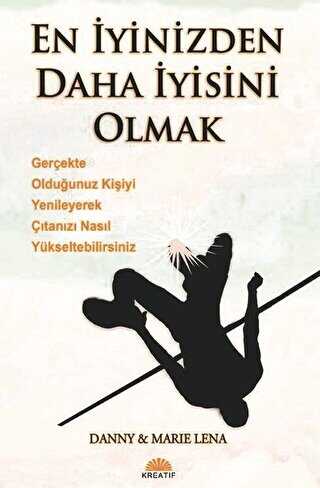 EN İYİNİZDEN DAHA İYİSİNİ OLMAK

Gerçekte Olduğunuz Kişiyi Yenileyerek Çıtanızı Nasıl Yükseltebilirsiniz

DANNY & MARIE LENA

KREATİF